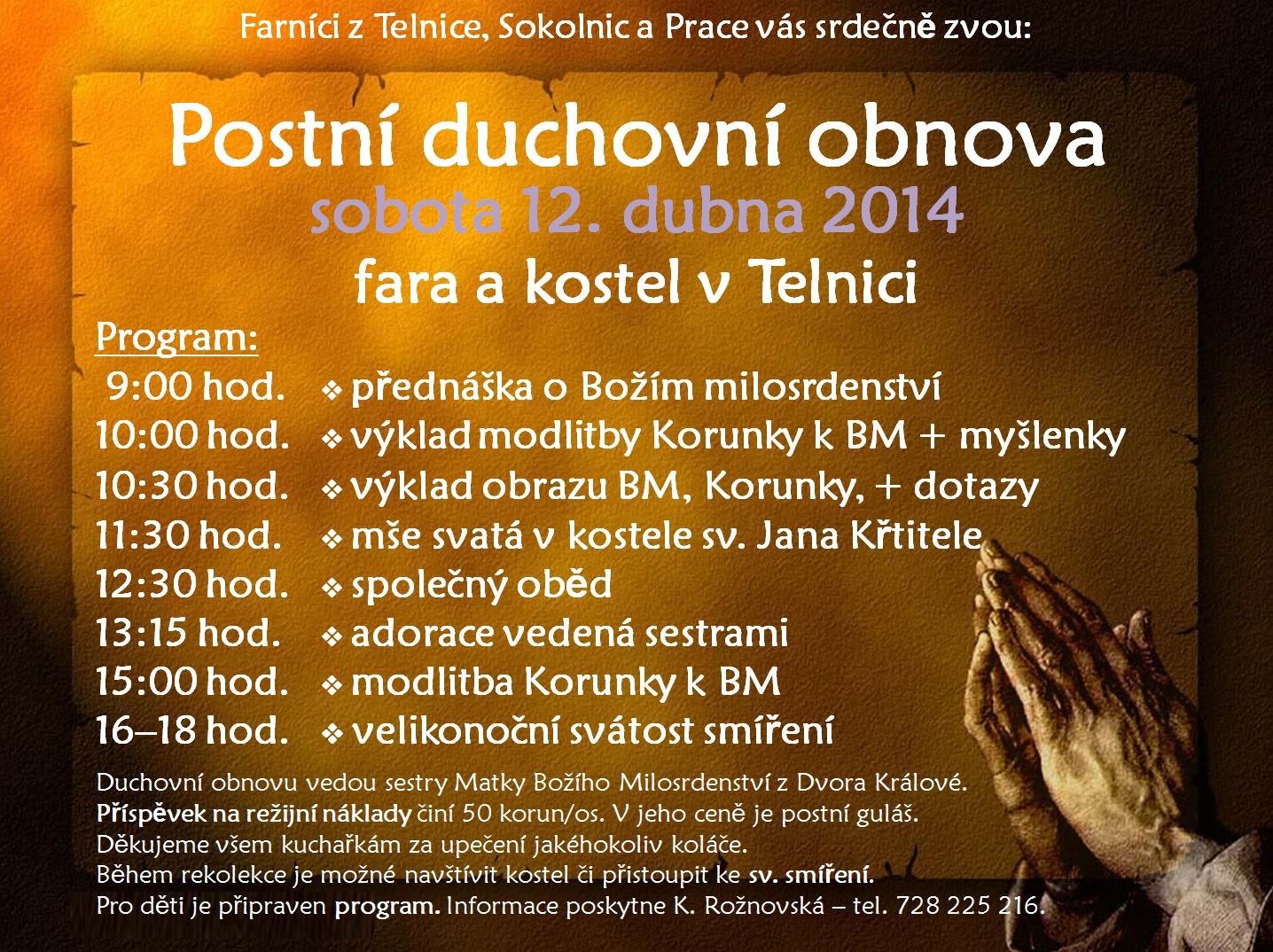 Farníci z Telnice, Sokolnic a Prace vás srdečně zvou:

Postní duchovní obnova
sobota 12. dubna 2014
fara a kostel v Telnici

Program:
9:00 hod. ❖ přednáška o Božím milosrdenství
10:00 hod. ❖ výklad modlitby Korunky k BM + myšlenky
10:30 hod. ❖ výklad obrazu BM, Korunky, + dotazy
11:30 hod. ❖ mše svatá v kostele sv. Jana Křtitele
12:30 hod. ❖ společný oběd
13:15 hod. ❖ adorace vedená sestrami
15:00 hod. ❖ modlitba Korunky k BM
16–18 hod. ❖ velikonoční svátost smíření

Duchovní obnovu vedou sestry Matky Božího Milosrdenství z Dvora Králové.
Příspěvek na režijní náklady činí 50 korun/os. V jeho ceně je postní guláš.
Děkujeme všem kuchařkám za upečení jakéhokoliv koláče.
Během rekolekce je možné navštívit kostel či přistoupit ke sv. smíření.
Pro děti je připraven program. Informace poskytne K. Rožnovská – tel. 728 225 216.